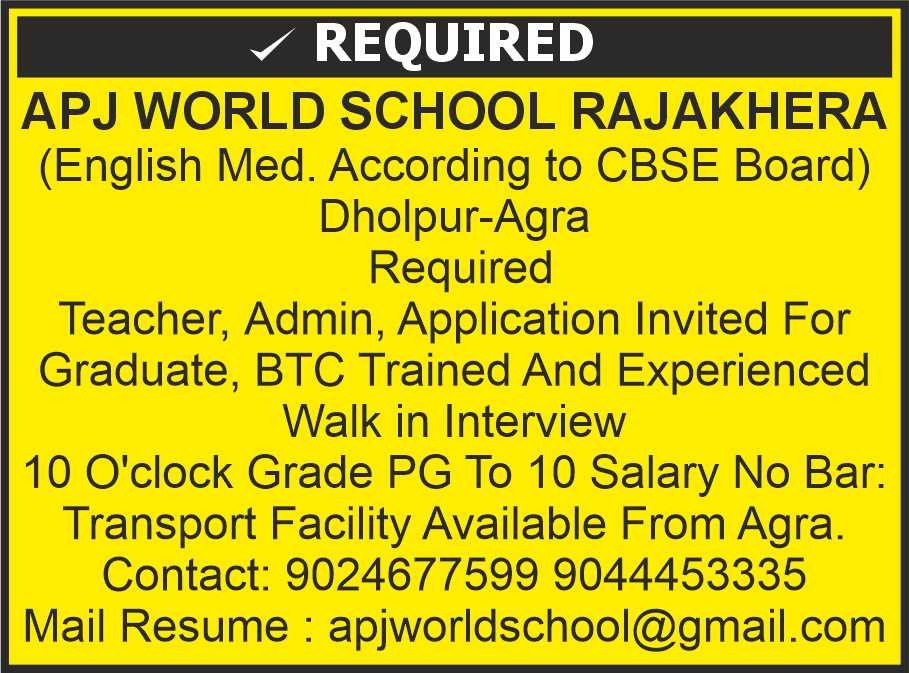 ✓ REQUIRED

APJ WORLD SCHOOL RAJAKHERA
(English Med. According to CBSE Board)
Dholpur-Agra
Required
Teacher, Admin, Application Invited For Graduate, BTC Trained And Experienced
Walk in Interview
10 O'clock Grade PG To 10 Salary No Bar:
Transport Facility Available From Agra.
Contact: 9024677599 9044453335
Mail Resume : apjworldschool@gmail.com